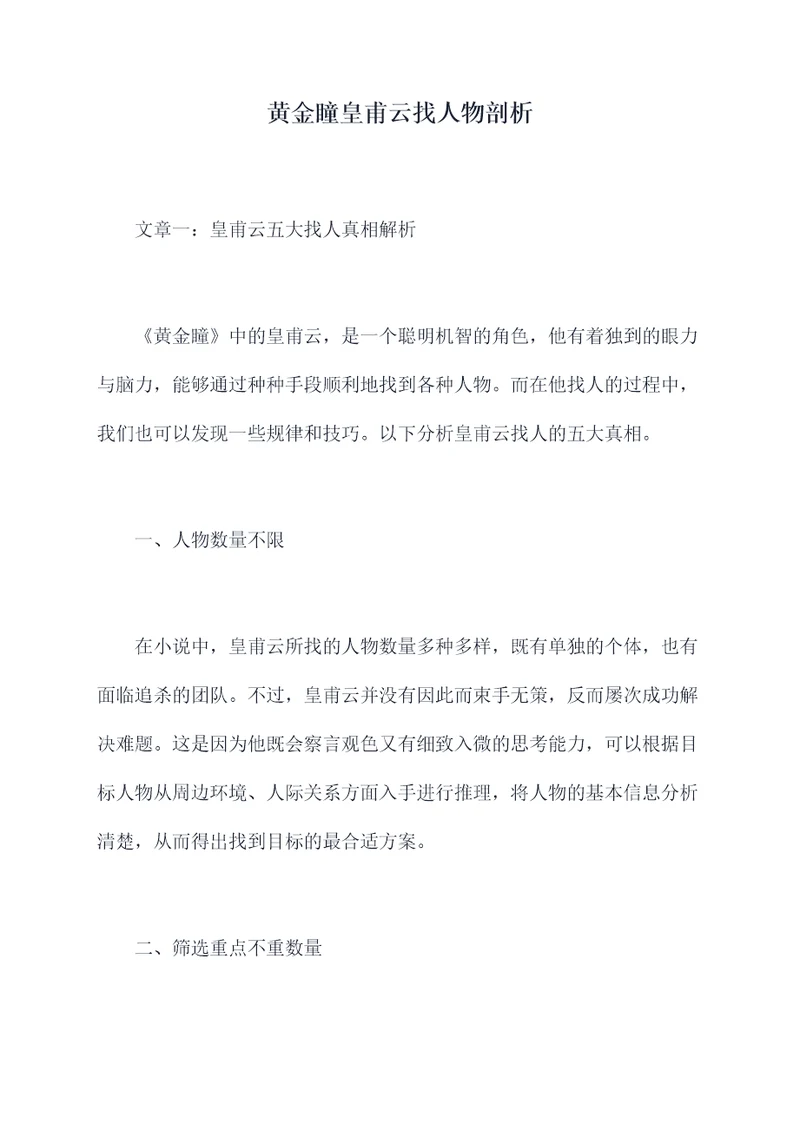 黄金瞳皇甫云找人物剖析

文章一：皇甫云五大找人真相解析

《黄金瞳》中的皇甫云，是一个聪明机智的角色，他有着独到的眼力与脑力，能够通过种种手段顺利地找到各种人物。而在他找人的过程中，我们也可以发现一些规律和技巧。以下分析皇甫云找人的五大真相。

一、人物数量不限

在小说中，皇甫云所找的人物数量多种多样，既有单独的个体，也有面临追杀的团队。不过，皇甫云并没有因此而束手无策，反而屡次成功解决难题。这是因为他既会察言观色又有细致入微的思考能力，可以根据目标人物从周边环境、人际关系方面入手进行推理，将人物的基本信息分析清楚，从而得出找到目标的最合适方案。

二、筛选重点不重数量